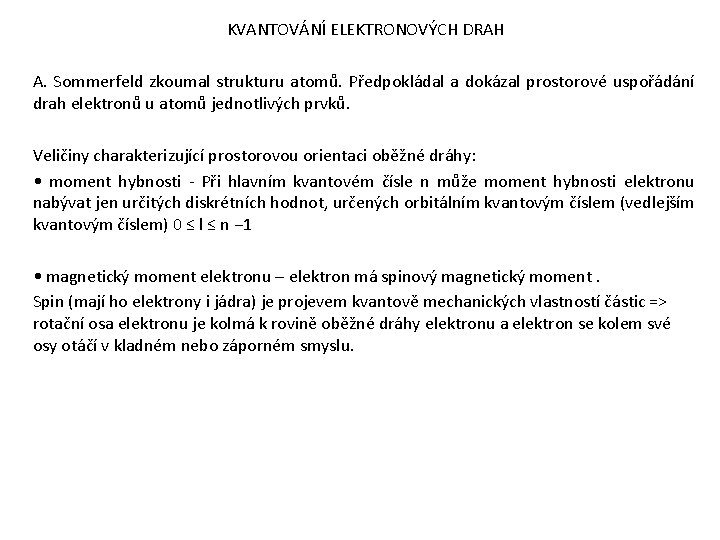 KVANTOVÁNÍ ELEKTRONOVÝCH DRAH

A. Sommerfeld zkoumal strukturu atomů. Předpokládal a dokázal prostorové uspořádání drah elektronů u atomů jednotlivých prvků.

Veličiny charakterizující prostorovou orientaci oběžné dráhy:

• moment hybnosti - Při hlavním kvantovém čísle n může moment hybnosti elektronu nabývat jen určitých diskrétních hodnot, určených orbitálním kvantovým číslem (vedlejším kvantovým číslem) $0 \leq l \leq n - 1$

• magnetický moment elektronu – elektron má spinový magnetický moment .

Spin (mají ho elektrony i jádra) je projevem kvantově mechanických vlastností částic => rotační osa elektronu je kolmá k rovině oběžné dráhy elektronu a elektron se kolem své osy otáčí v kladném nebo záporném smyslu.